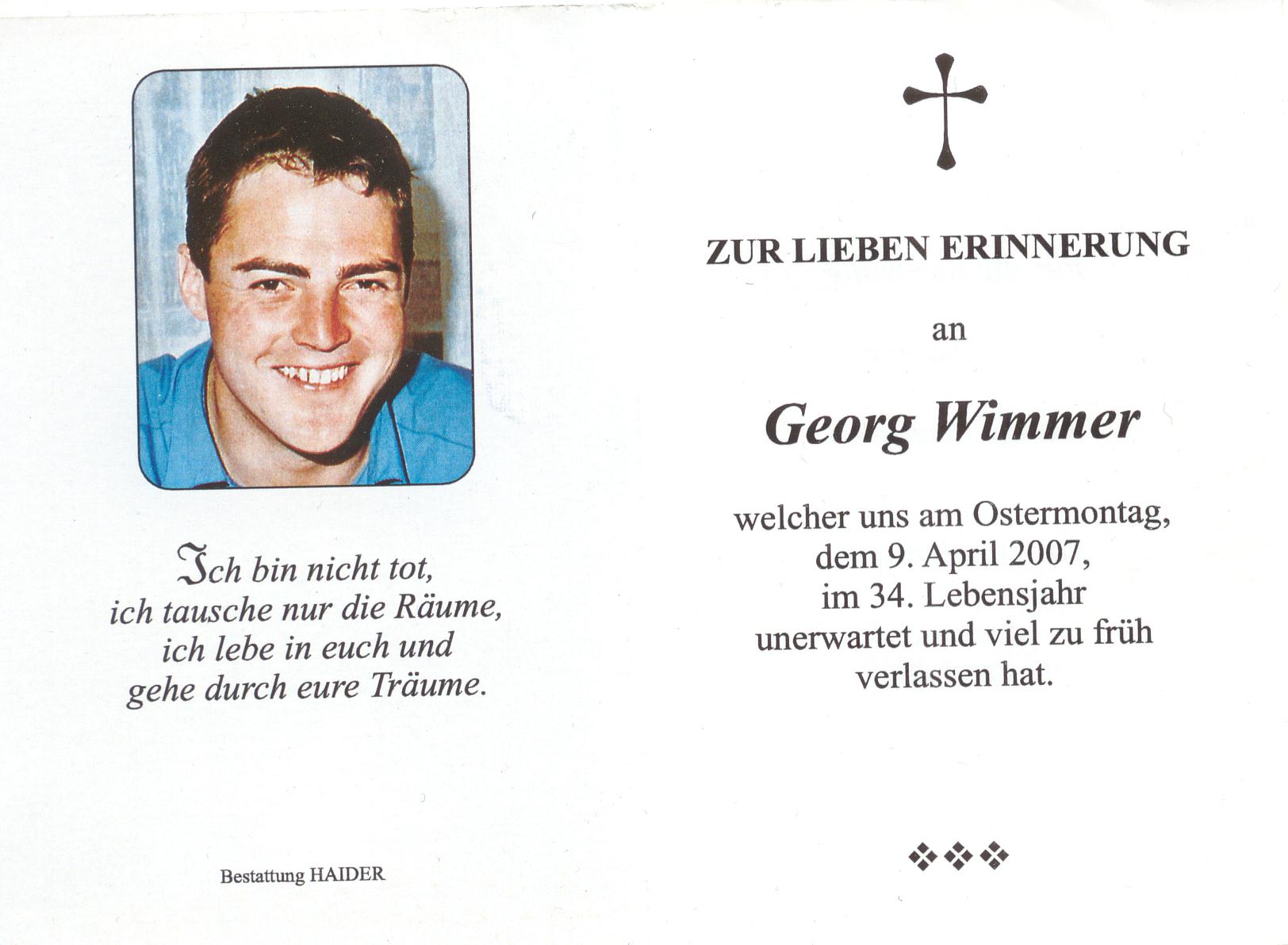 Ich bin nicht tot,
ich tausche nur die Räume,
ich lebe in euch und
gehe durch eure Träume.

Bestattung HAIDER

ZUR LIEBEN ERINNERUNG

an

Georg Wimmer

welcher uns am Ostermontag,
dem 9. April 2007,
im 34. Lebensjahr
unerwartet und viel zu früh
verlassen hat.